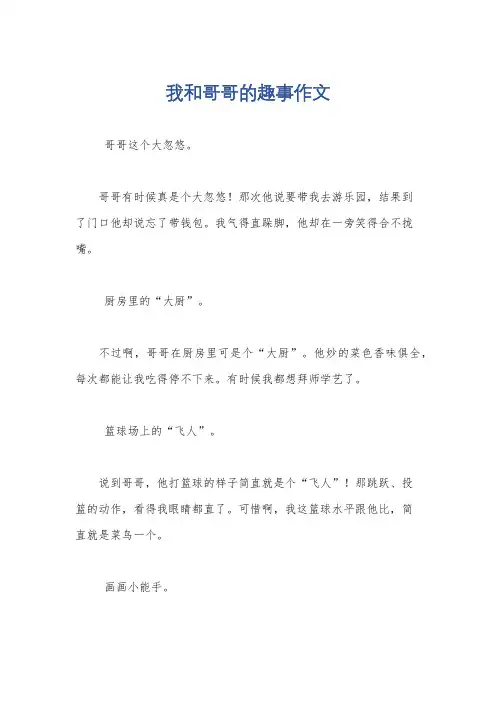 我和哥哥的趣事作文

哥哥这个大忽悠。

哥哥有时候真是个大忽悠！那次他说要带我去游乐园，结果到了门口他却说忘了带钱包。我气得直跺脚，他却在一旁笑得合不拢嘴。

厨房里的“大厨”。

不过啊，哥哥在厨房里可是个“大厨”。他炒的菜色香味俱全，每次都能让我吃得停不下来。有时候我都想拜师学艺了。

篮球场上的“飞人”。

说到哥哥，他打篮球的样子简直就是个“飞人”！那跳跃、投篮的动作，看得我眼睛都直了。可惜啊，我这篮球水平跟他比，简直就是菜鸟一个。

画画小能手。